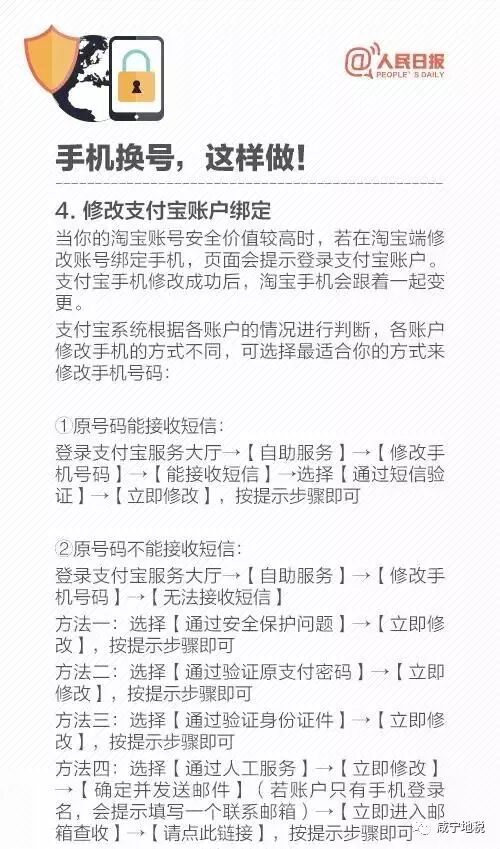 @人民日报
PEOPLE'S DAILY

手机换号，这样做！

4. 修改支付宝账户绑定

当你的淘宝账号安全价值较高时，若在淘宝端修改账号绑定手机，页面会提示登录支付宝账户。支付宝手机修改成功后，淘宝手机会跟着一起变更。

支付宝系统根据各账户的情况进行判断，各账户修改手机的方式不同，可选择最适合你的方式来修改手机号码：

①原号码能接收短信：

登录支付宝服务大厅→【自助服务】→【修改手机号码】→【能接收短信】→选择【通过短信验证】→【立即修改】，按提示步骤即可

②原号码不能接收短信：

登录支付宝服务大厅→【自助服务】→【修改手机号码】→【无法接收短信】

方法一：选择【通过安全保护问题】→【立即修改】，按提示步骤即可

方法二：选择【通过验证原支付密码】→【立即修改】，按提示步骤即可

方法三：选择【通过验证身份证件】→【立即修改】，按提示步骤即可

方法四：选择【通过人工服务】→【立即修改】→【确定并发送邮件】（若账户只有手机登录名，会提示填写一个联系邮箱）→【立即进入邮箱查收】→【请点此链接】，按提示步骤即可

咸宁地税